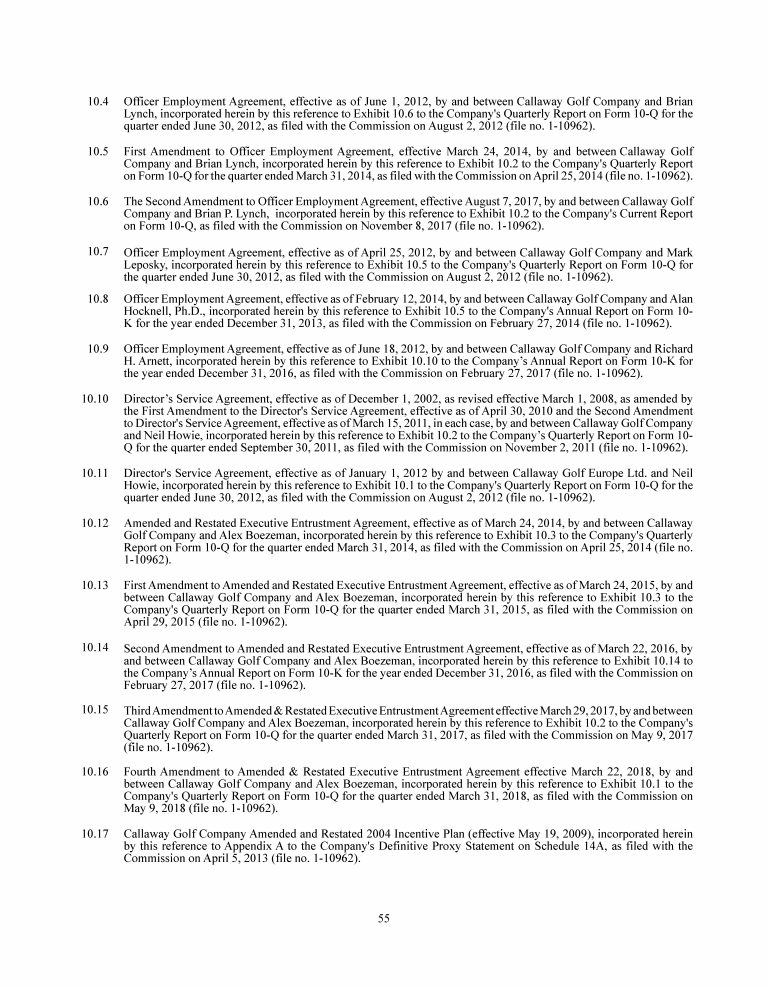 10.4 Officer Employment Agreement, effective as of June 1, 2012, by and between Callaway Golf Company and Brian Lynch, incorporated herein by this reference to Exhibit 10.6 to the Company's Quarterly Report on Form 10-Q for the quarter ended June 30, 2012, as filed with the Commission on August 2, 2012 (file no. 1-10962).

10.5 First Amendment to Officer Employment Agreement, effective March 24, 2014, by and between Callaway Golf Company and Brian Lynch, incorporated herein by this reference to Exhibit 10.2 to the Company's Quarterly Report on Form 10-Q for the quarter ended March 31, 2014, as filed with the Commission on April 25, 2014 (file no. 1-10962).

10.6 The Second Amendment to Officer Employment Agreement, effective August 7, 2017, by and between Callaway Golf Company and Brian P. Lynch, incorporated herein by this reference to Exhibit 10.2 to the Company's Current Report on Form 10-Q, as filed with the Commission on November 8, 2017 (file no. 1-10962).

10.7 Officer Employment Agreement, effective as of April 25, 2012, by and between Callaway Golf Company and Mark Leposky, incorporated herein by this reference to Exhibit 10.5 to the Company's Quarterly Report on Form 10-Q for the quarter ended June 30, 2012, as filed with the Commission on August 2, 2012 (file no. 1-10962).

10.8 Officer Employment Agreement, effective as of February 12, 2014, by and between Callaway Golf Company and Alan Hocknell, Ph.D., incorporated herein by this reference to Exhibit 10.5 to the Company's Annual Report on Form 10-K for the year ended December 31, 2013, as filed with the Commission on February 27, 2014 (file no. 1-10962).

10.9 Officer Employment Agreement, effective as of June 18, 2012, by and between Callaway Golf Company and Richard H. Arnett, incorporated herein by this reference to Exhibit 10.10 to the Company's Annual Report on Form 10-K for the year ended December 31, 2016, as filed with the Commission on February 27, 2017 (file no. 1-10962).

10.10 Director's Service Agreement, effective as of December 1, 2002, as revised effective March 1, 2008, as amended by the First Amendment to the Director's Service Agreement, effective as of April 30, 2010 and the Second Amendment to Director's Service Agreement, effective as of March 15, 2011, in each case, by and between Callaway Golf Company and Neil Howie, incorporated herein by this reference to Exhibit 10.2 to the Company's Quarterly Report on Form 10-Q for the quarter ended September 30, 2011, as filed with the Commission on November 2, 2011 (file no. 1-10962).

10.11 Director's Service Agreement, effective as of January 1, 2012 by and between Callaway Golf Europe Ltd. and Neil Howie, incorporated herein by this reference to Exhibit 10.1 to the Company's Quarterly Report on Form 10-Q for the quarter ended June 30, 2012, as filed with the Commission on August 2, 2012 (file no. 1-10962).

10.12 Amended and Restated Executive Entrustment Agreement, effective as of March 24, 2014, by and between Callaway Golf Company and Alex Boezeman, incorporated herein by this reference to Exhibit 10.3 to the Company's Quarterly Report on Form 10-Q for the quarter ended March 31, 2014, as filed with the Commission on April 25, 2014 (file no. 1-10962).

10.13 First Amendment to Amended and Restated Executive Entrustment Agreement, effective as of March 24, 2015, by and between Callaway Golf Company and Alex Boezeman, incorporated herein by this reference to Exhibit 10.3 to the Company's Quarterly Report on Form 10-Q for the quarter ended March 31, 2015, as filed with the Commission on April 29, 2015 (file no. 1-10962).

10.14 Second Amendment to Amended and Restated Executive Entrustment Agreement, effective as of March 22, 2016, by and between Callaway Golf Company and Alex Boezeman, incorporated herein by this reference to Exhibit 10.14 to the Company's Annual Report on Form 10-K for the year ended December 31, 2016, as filed with the Commission on February 27, 2017 (file no. 1-10962).

10.15 Third Amendment to Amended & Restated Executive Entrustment Agreement effective March 29, 2017, by and between Callaway Golf Company and Alex Boezeman, incorporated herein by this reference to Exhibit 10.2 to the Company's Quarterly Report on Form 10-Q for the quarter ended March 31, 2017, as filed with the Commission on May 9, 2017 (file no. 1-10962).

10.16 Fourth Amendment to Amended & Restated Executive Entrustment Agreement effective March 22, 2018, by and between Callaway Golf Company and Alex Boezeman, incorporated herein by this reference to Exhibit 10.1 to the Company's Quarterly Report on Form 10-Q for the quarter ended March 31, 2018, as filed with the Commission on May 9, 2018 (file no. 1-10962).

10.17 Callaway Golf Company Amended and Restated 2004 Incentive Plan (effective May 19, 2009), incorporated herein by this reference to Appendix A to the Company's Definitive Proxy Statement on Schedule 14A, as filed with the Commission on April 5, 2013 (file no. 1-10962).

55